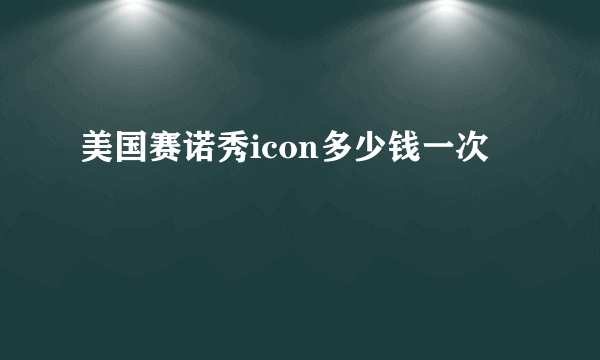 美国赛诺秀icon多少钱一次